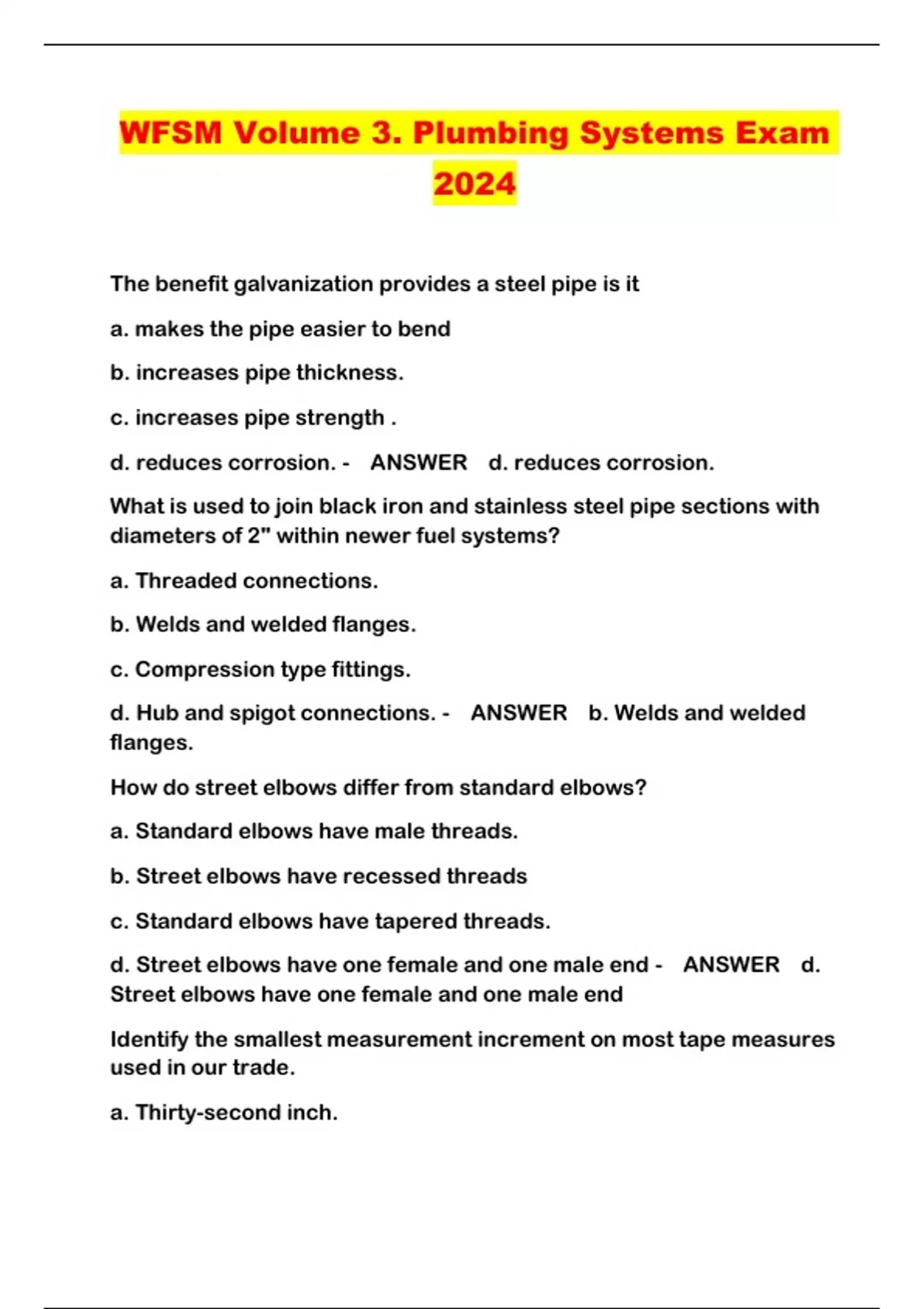 WFSM Volume 3. Plumbing Systems Exam 2024

The benefit galvanization provides a steel pipe is it

a. makes the pipe easier to bend

b. increases pipe thickness.

c. increases pipe strength .

d. reduces corrosion. - ANSWER d. reduces corrosion.

What is used to join black iron and stainless steel pipe sections with diameters of 2" within newer fuel systems?

a. Threaded connections.

b. Welds and welded flanges.

c. Compression type fittings.

d. Hub and spigot connections. - ANSWER b. Welds and welded flanges.

How do street elbows differ from standard elbows?

a. Standard elbows have male threads.

b. Street elbows have recessed threads

c. Standard elbows have tapered threads.

d. Street elbows have one female and one male end - ANSWER d. Street elbows have one female and one male end

Identify the smallest measurement increment on most tape measures used in our trade.

a. Thirty-second inch.